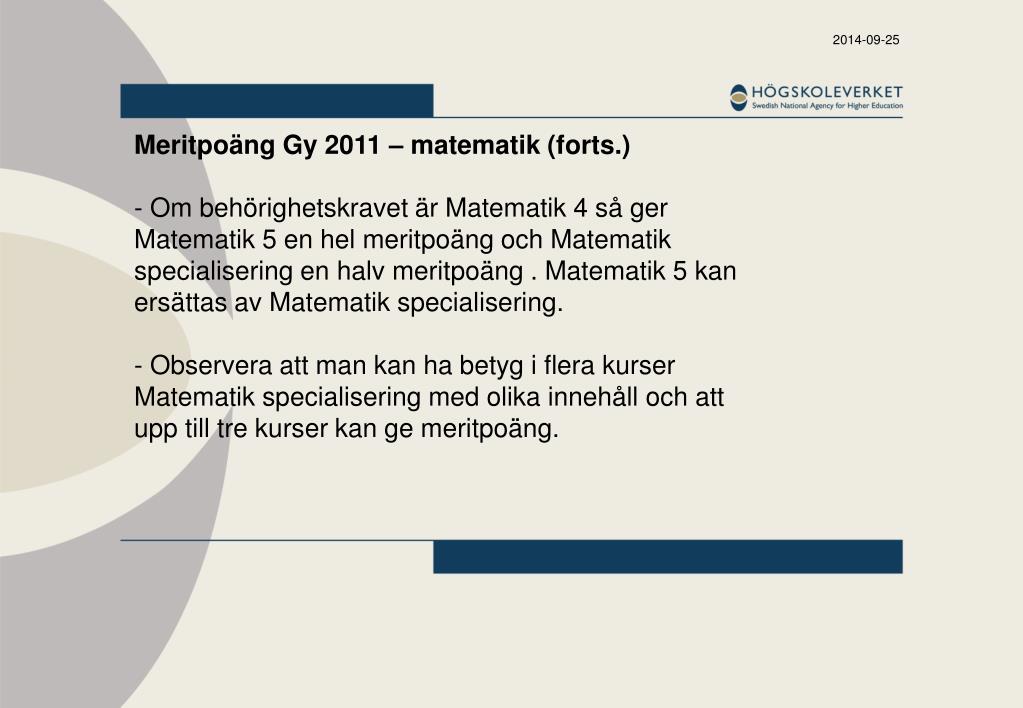 2014-09-25

HÖGSKOLEVERKET
Swedish National Agency for Higher Education

Meritpoäng Gy 2011 – matematik (forts.)

- Om behörighetskravet är Matematik 4 så ger Matematik 5 en hel meritpoäng och Matematik specialisering en halv meritpoäng . Matematik 5 kan ersättas av Matematik specialisering.

- Observera att man kan ha betyg i flera kurser Matematik specialisering med olika innehåll och att upp till tre kurser kan ge meritpoäng.